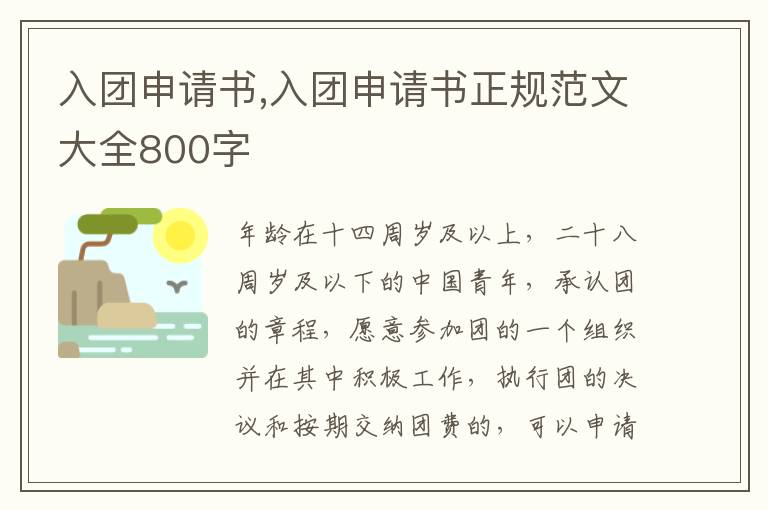 入团申请书,入团申请书正规范文大全800字

年龄在十四周岁及以上，二十八周岁及以下的中国青年，承认团的章程，愿意参加团的一个组织并在其中积极工作，执行团的决议和按期交纳团费的，可以申请